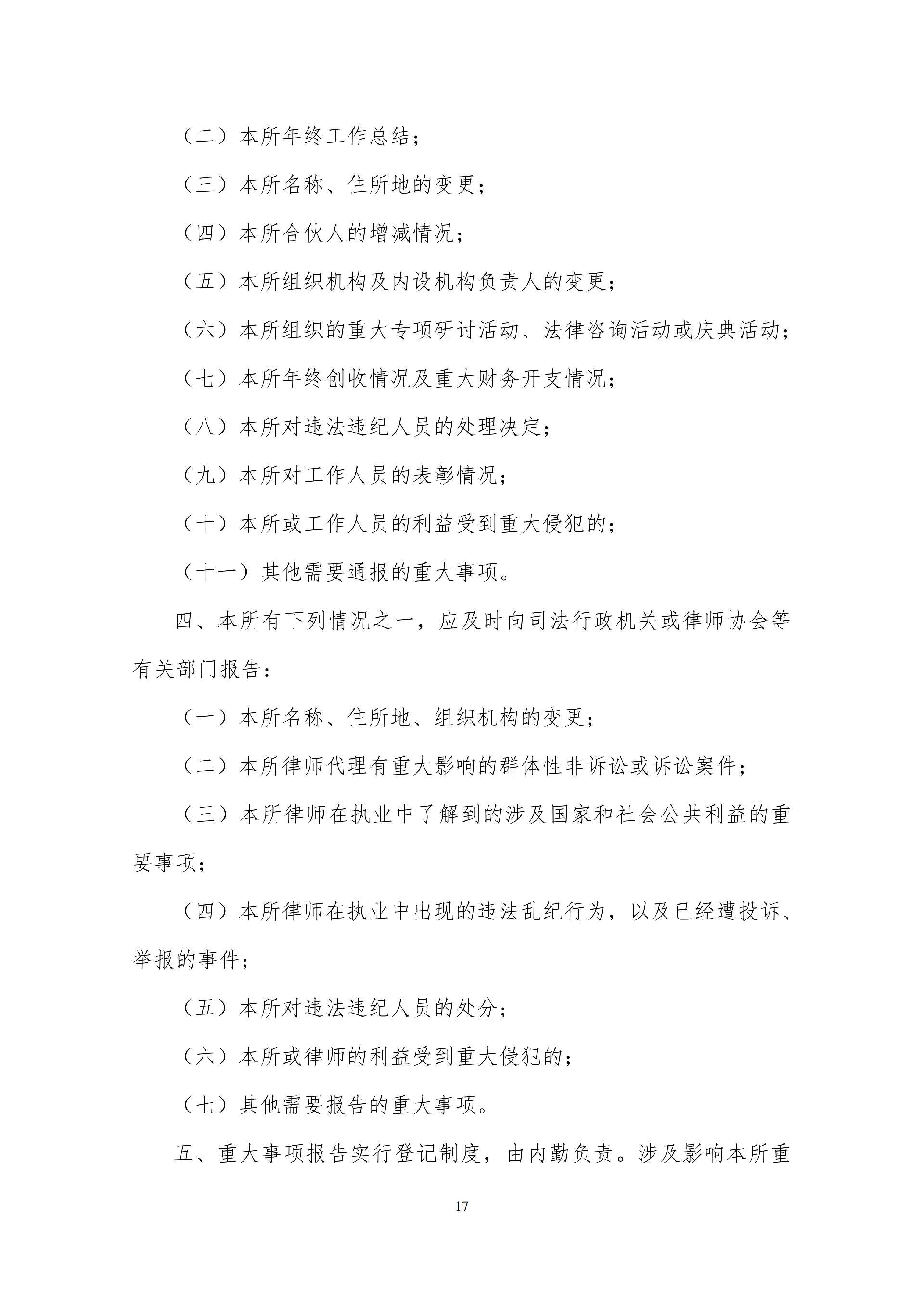 （二）本所年终工作总结；

（三）本所名称、住所地的变更；

（四）本所合伙人的增减情况；

（五）本所组织机构及内设机构负责人的变更；

（六）本所组织的重大专项研讨活动、法律咨询活动或庆典活动；

（七）本所年终创收情况及重大财务开支情况；

（八）本所对违法违纪人员的处理决定；

（九）本所对工作人员的表彰情况；

（十）本所或工作人员的利益受到重大侵犯的；

（十一）其他需要通报的重大事项。

四、本所有下列情况之一，应及时向司法行政机关或律师协会等有关部门报告：

（一）本所名称、住所地、组织机构的变更；

（二）本所律师代理有重大影响的群体性非诉讼或诉讼案件；

（三）本所律师在执业中了解到的涉及国家和社会公共利益的重要事项；

（四）本所律师在执业中出现的违法乱纪行为，以及已经遭投诉、举报的事件；

（五）本所对违法违纪人员的处分；

（六）本所或律师的利益受到重大侵犯的；

（七）其他需要报告的重大事项。

五、重大事项报告实行登记制度，由内勤负责。涉及影响本所重

17